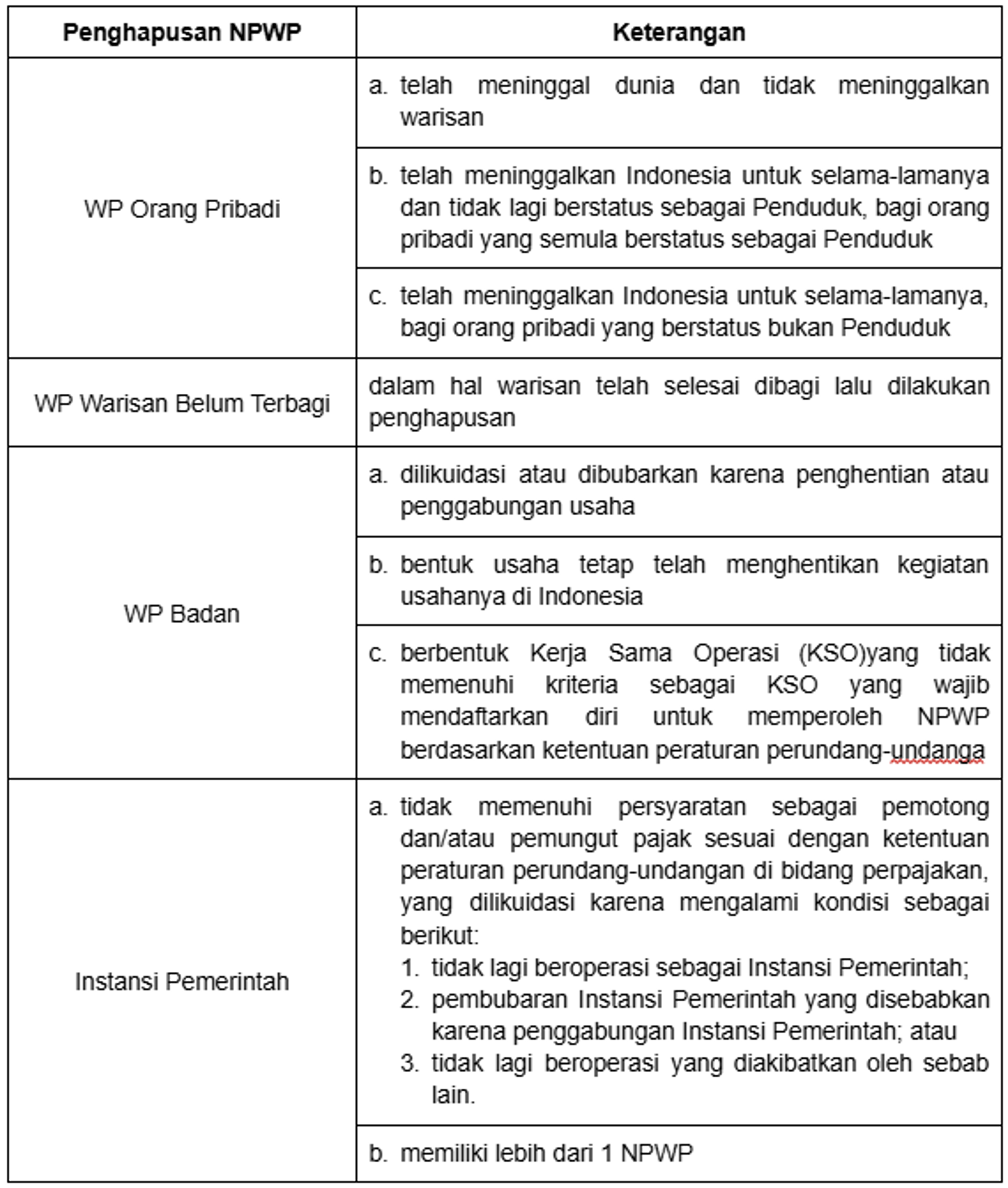 | Penghapusan NPWP | Keterangan |
|---|---|
| WP Orang Pribadi | a. telah meninggal dunia dan tidak meninggalkan warisan |
| | b. telah meninggalkan Indonesia untuk selama-lamanya dan tidak lagi berstatus sebagai Penduduk, bagi orang pribadi yang semula berstatus sebagai Penduduk |
| | c. telah meninggalkan Indonesia untuk selama-lamanya, bagi orang pribadi yang berstatus bukan Penduduk |
| WP Warisan Belum Terbagi | dalam hal warisan telah selesai dibagi lalu dilakukan penghapusan |
| WP Badan | a. dilikuidasi atau dibubarkan karena penghentian atau penggabungan usaha |
| | b. bentuk usaha tetap telah menghentikan kegiatan usahanya di Indonesia |
| | c. berbentuk Kerja Sama Operasi (KSO)yang tidak memenuhi kriteria sebagai KSO yang wajib mendaftarkan diri untuk memperoleh NPWP berdasarkan ketentuan peraturan perundang-undanga |
| Instansi Pemerintah | a. tidak memenuhi persyaratan sebagai pemotong dan/atau pemungut pajak sesuai dengan ketentuan peraturan perundang-undangan di bidang perpajakan, yang dilikuidasi karena mengalami kondisi sebagai berikut: 1. tidak lagi beroperasi sebagai Instansi Pemerintah; 2. pembubaran Instansi Pemerintah yang disebabkan karena penggabungan Instansi Pemerintah; atau 3. tidak lagi beroperasi yang diakibatkan oleh sebab lain. |
| | b. memiliki lebih dari 1 NPWP |